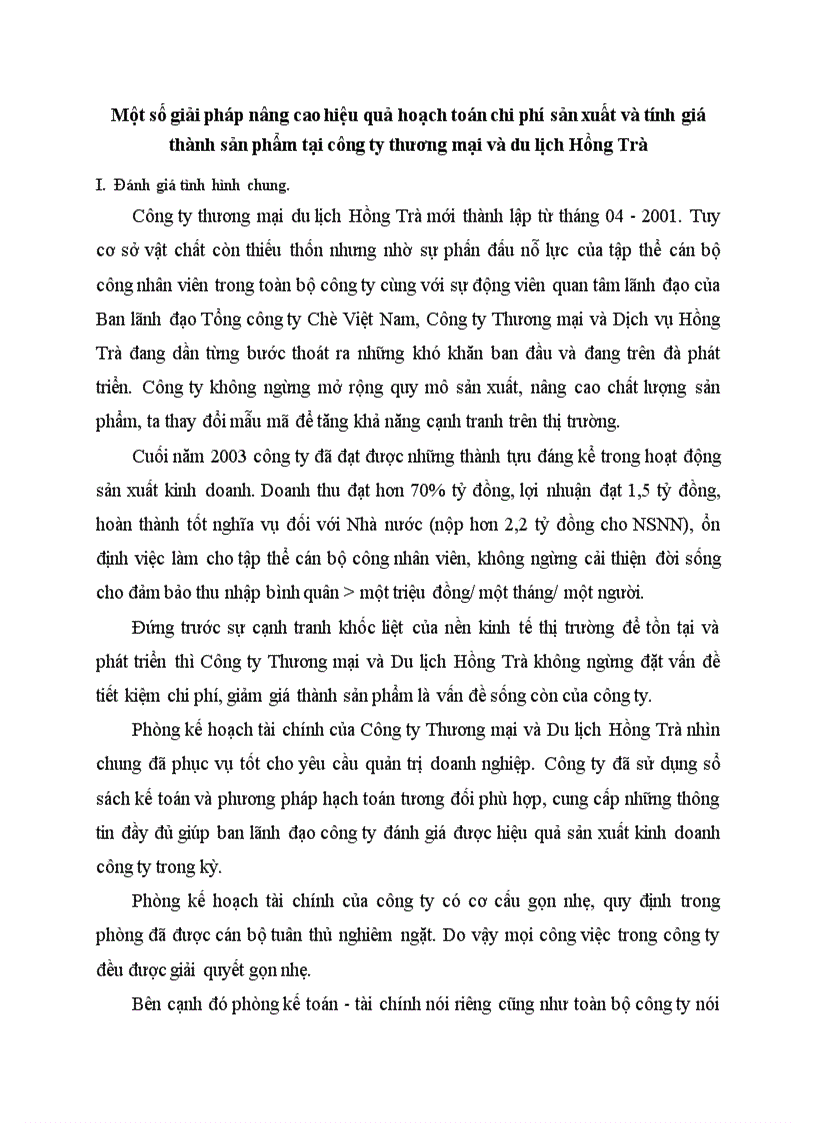 Một số giải pháp nâng cao hiệu quả hoạch toán chi phí sản xuất và tính giá thành sản phẩm tại công ty thương mại và du lịch Hồng Trà

I. Đánh giá tình hình chung.

Công ty thương mại du lịch Hồng Trà mới thành lập từ tháng 04 - 2001. Tuy cơ sở vật chất còn thiếu thốn nhưng nhờ sự phấn đấu nỗ lực của tập thể cán bộ công nhân viên trong toàn bộ công ty cùng với sự động viên quan tâm lãnh đạo của Ban lãnh đạo Tổng công ty Chè Việt Nam, Công ty Thương mại và Dịch vụ Hồng Trà đang dần từng bước thoát ra những khó khăn ban đầu và đang trên đà phát triển. Công ty không ngừng mở rộng quy mô sản xuất, nâng cao chất lượng sản phẩm, ta thay đổi mẫu mã để tăng khả năng cạnh tranh trên thị trường.

Cuối năm 2003 công ty đã đạt được những thành tựu đáng kể trong hoạt động sản xuất kinh doanh. Doanh thu đạt hơn 70% tỷ đồng, lợi nhuận đạt 1,5 tỷ đồng, hoàn thành tốt nghĩa vụ đối với Nhà nước (nộp hơn 2,2 tỷ đồng cho NSNN), ổn định việc làm cho tập thể cán bộ công nhân viên, không ngừng cải thiện đời sống cho đảm bảo thu nhập bình quân > một triệu đồng/ một tháng/ một người.

Đứng trước sự cạnh tranh khốc liệt của nền kinh tế thị trường để tồn tại và phát triển thì Công ty Thương mại và Du lịch Hồng Trà không ngừng đặt vấn đề tiết kiệm chi phí, giảm giá thành sản phẩm là vấn đề sống còn của công ty.

Phòng kế hoạch tài chính của Công ty Thương mại và Du lịch Hồng Trà nhìn chung đã phục vụ tốt cho yêu cầu quản trị doanh nghiệp. Công ty đã sử dụng sổ sách kế toán và phương pháp hạch toán tương đối phù hợp, cung cấp những thông tin đầy đủ giúp ban lãnh đạo công ty đánh giá được hiệu quả sản xuất kinh doanh công ty trong kỳ.

Phòng kế hoạch tài chính của công ty có cơ cấu gọn nhẹ, quy định trong phòng đã được cán bộ tuân thủ nghiêm ngặt. Do vậy mọi công việc trong công ty đều được giải quyết gọn nhẹ.

Bên cạnh đó phòng kế toán - tài chính nói riêng cũng như toàn bộ công ty nói